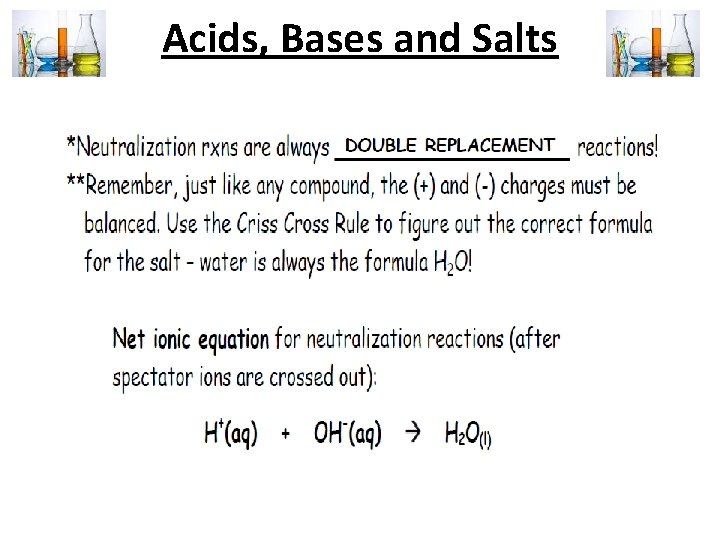 Acids, Bases and Salts

*Neutralization rxns are always DOUBLE REPLACEMENT reactions!

**Remember, just like any compound, the (+) and (-) charges must be balanced. Use the Criss Cross Rule to figure out the correct formula for the salt - water is always the formula $H_2O$!

Net ionic equation for neutralization reactions (after spectator ions are crossed out):

$H^+(aq) + OH^-(aq) \rightarrow H_2O_{(l)}$